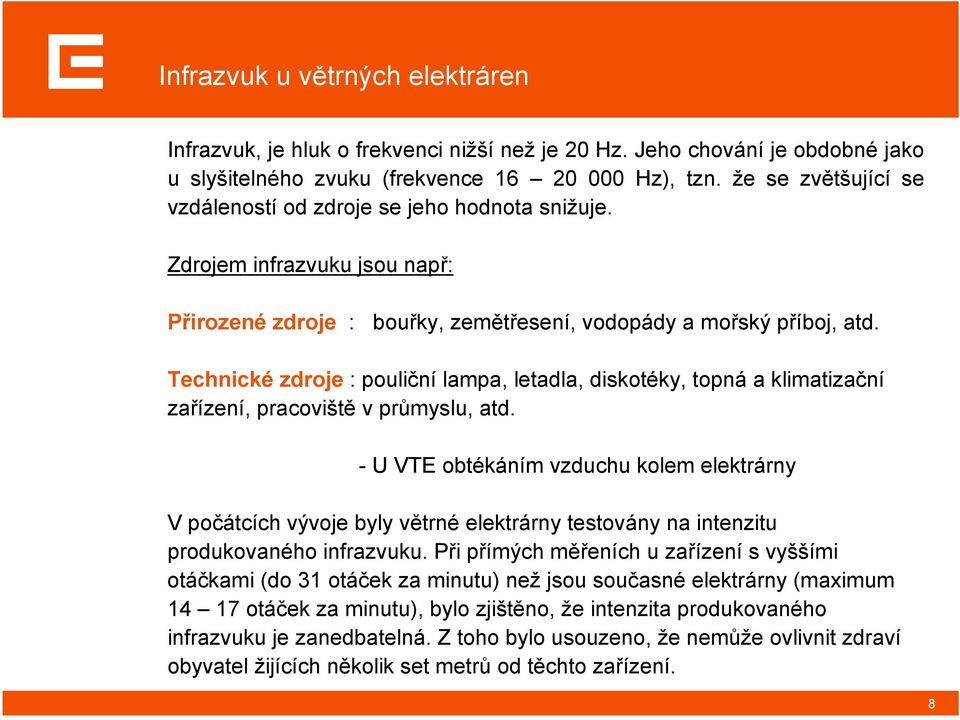 Infrazvuk u větrných elektráren

Infrazvuk, je hluk o frekvenci nižší než je 20 Hz. Jeho chování je obdobné jako u slyšitelného zvuku (frekvence 16 – 20 000 Hz), tzn. že se zvětšující se vzdáleností od zdroje se jeho hodnota snižuje.

Zdrojem infrazvuku jsou např:

Přirozené zdroje : bouřky, zemětřesení, vodopády a mořský příboj, atd.

Technické zdroje : pouliční lampa, letadla, diskotéky, topná a klimatizační zařízení, pracoviště v průmyslu, atd.

- U VTE obtékáním vzduchu kolem elektrárny

V počátcích vývoje byly větrné elektrárny testovány na intenzitu produkovaného infrazvuku. Při přímých měřeních u zařízení s vyššími otáčkami (do 31 otáček za minutu) než jsou současné elektrárny (maximum 14 – 17 otáček za minutu), bylo zjištěno, že intenzita produkovaného infrazvuku je zanedbatelná. Z toho bylo usouzeno, že nemůže ovlivnit zdraví obyvatel žijících několik set metrů od těchto zařízení.

8